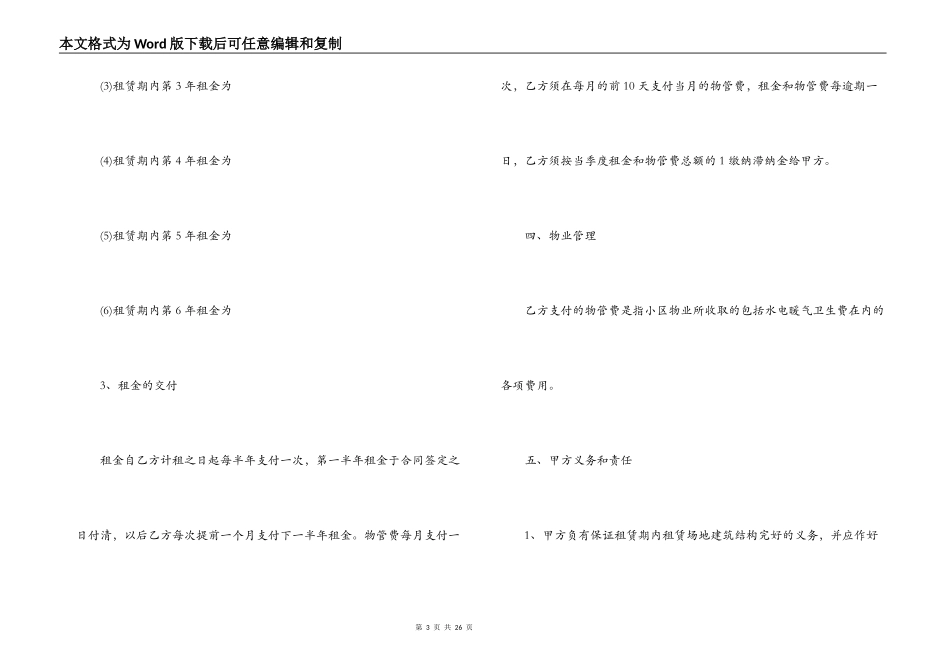 本文格式为Word版下载后可任意编辑和复制

(3)租赁期内第3年租金为

(4)租赁期内第4年租金为

(5)租赁期内第5年租金为

(6)租赁期内第6年租金为

3、租金的交付

租金自乙方计租之日起每半年支付一次，第一半年租金于合同签定之日付清，以后乙方每次提前一个月支付下一半年租金。物管费每月支付一次，乙方须在每月的前10天支付当月的物管费，租金和物管费每逾期一日，乙方须按当季度租金和物管费总额的1缴纳滞纳金给甲方。

四、物业管理

乙方支付的物管费是指小区物业所收取的包括水电暖气卫生费在内的各项费用。

五、甲方义务和责任

1、甲方负有保证租赁期内租赁场地建筑结构完好的义务，并应作好

第3页 共26页